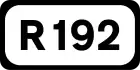 R192